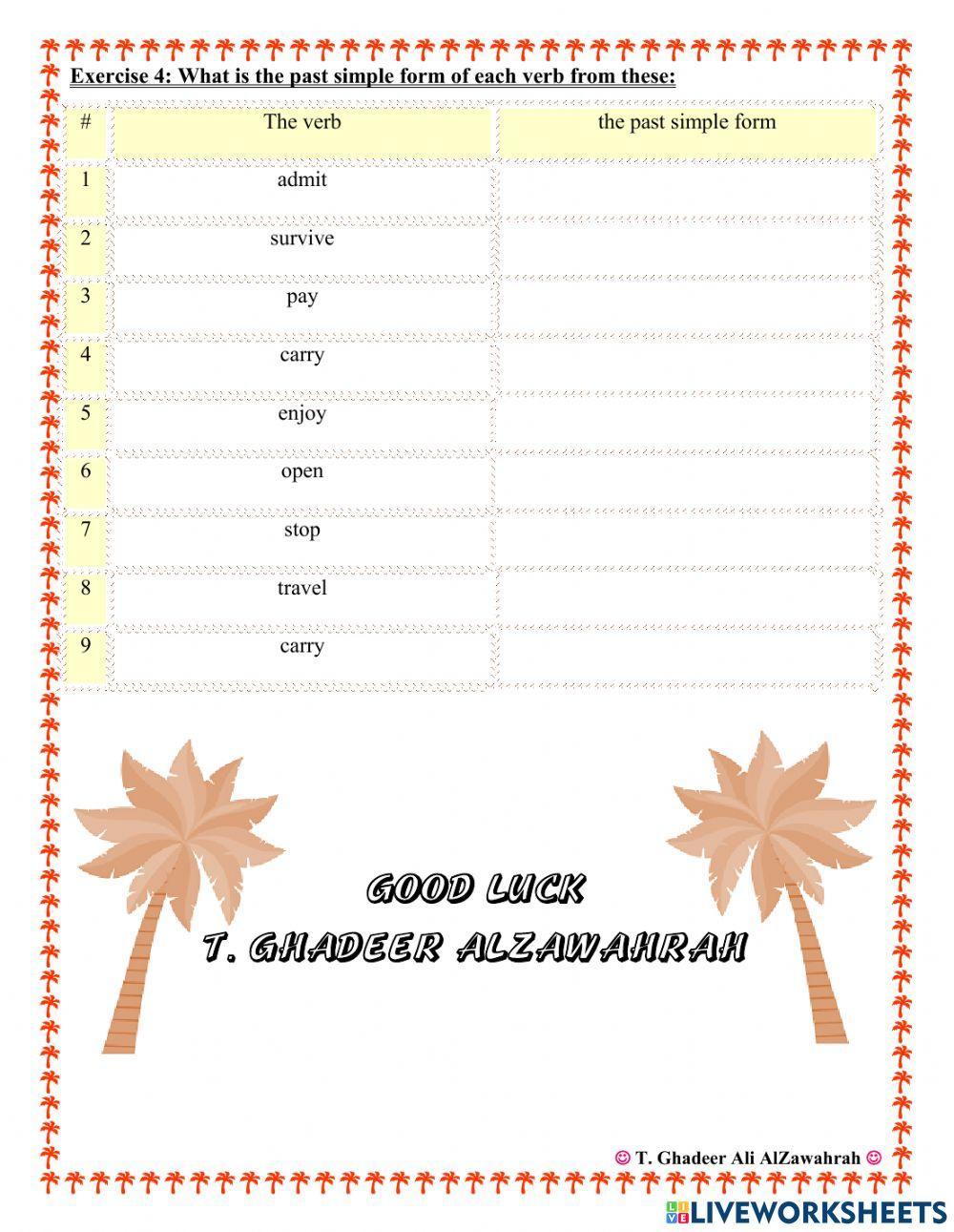 Exercise 4: What is the past simple form of each verb from these:

| # | The verb | the past simple form |
|---|---|---|
| 1 | admit | |
| 2 | survive | |
| 3 | pay | |
| 4 | carry | |
| 5 | enjoy | |
| 6 | open | |
| 7 | stop | |
| 8 | travel | |
| 9 | carry | |

GOOD LUCK
T. GHADEER ALZAWAHRAH

☺ T. Ghadeer Ali AlZawahrah ☺

LIVEWORKSHEETS